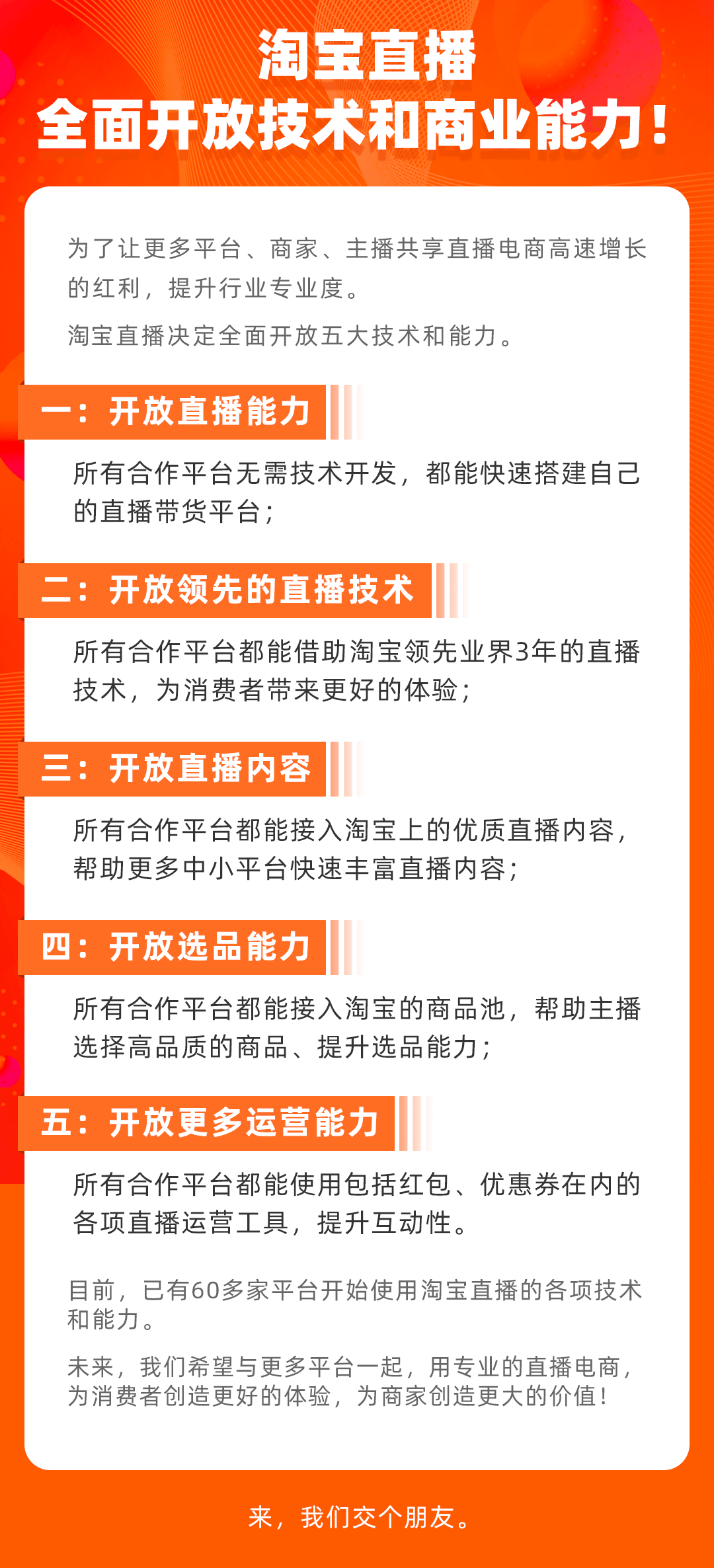 淘宝直播
全面开放技术和商业能力！

为了让更多平台、商家、主播共享直播电商高速增长的红利，提升行业专业度。

淘宝直播决定全面开放五大技术和能力。

一：开放直播能力

所有合作平台无需技术开发，都能快速搭建自己的直播带货平台；

二：开放领先的直播技术

所有合作平台都能借助淘宝领先业界3年的直播技术，为消费者带来更好的体验；

三：开放直播内容

所有合作平台都能接入淘宝上的优质直播内容，帮助更多中小平台快速丰富直播内容；

四：开放选品能力

所有合作平台都能接入淘宝的商品池，帮助主播选择高品质的商品、提升选品能力；

五：开放更多运营能力

所有合作平台都能使用包括红包、优惠券在内的各项直播运营工具，提升互动性。

目前，已有60多家平台开始使用淘宝直播的各项技术和能力。

未来，我们希望与更多平台一起，用专业的直播电商，为消费者创造更好的体验，为商家创造更大的价值！

来，我们交个朋友。